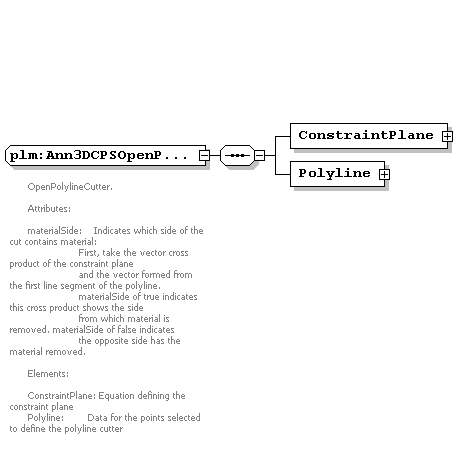 plm:Ann3DCPSOpenP...

ConstraintPlane

Polyline

OpenPolylineCutter.

Attributes:

materialSide: Indicates which side of the cut contains material: First, take the vector cross product of the constraint plane and the vector formed from the first line segment of the polyline. materialSide of true indicates this cross product shows the side from which material is removed. materialSide of false indicates the opposite side has the material removed.

Elements:

ConstraintPlane: Equation defining the constraint plane
Polyline: Data for the points selected to define the polyline cutter